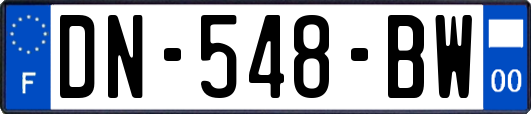 F

DN-548-BW

00